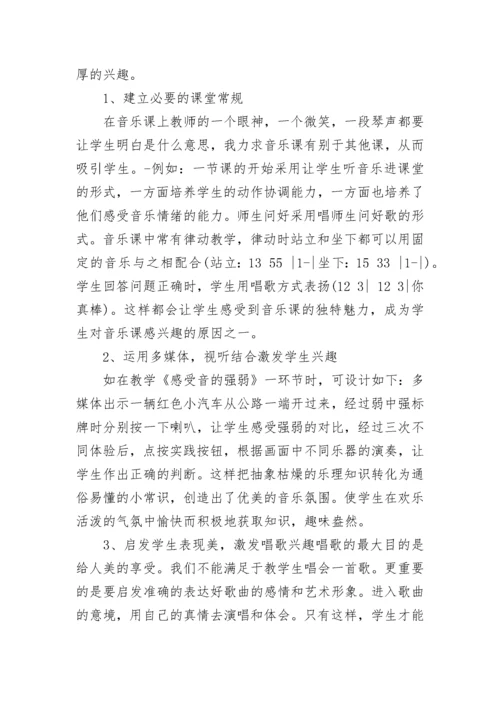 厚的兴趣。

1、建立必要的课堂常规

在音乐课上教师的一个眼神，一个微笑，一段琴声都要让学生明白是什么意思，我力求音乐课有别于其他课，从而吸引学生。-例如：一节课的开始采用让学生听音乐进课堂的形式，一方面培养学生的动作协调能力，一方面也培养了他们感受音乐情绪的能力。师生问好采用唱师生问好歌的形式。音乐课中常有律动教学，律动时站立和坐下都可以用固定的音乐与之相配合(站立：13 55 |1-|坐下：15 33 |1-|)。学生回答问题正确时，学生用唱歌方式表扬(12 3| 12 3|你真棒)。这样都会让学生感受到音乐课的独特魅力，成为学生对音乐课感兴趣的原因之一。

2、运用多媒体，视听结合激发学生兴趣

如在教学《感受音的强弱》一环节时，可设计如下：多媒体出示一辆红色小汽车从公路一端开过来，经过弱中强标牌时分别按一下喇叭，让学生感受强弱的对比，经过三次不同体验后，点按实践按钮，根据画面中不同乐器的演奏，让学生作出正确的判断。这样把抽象枯燥的乐理知识转化为通俗易懂的小常识，创造出了优美的音乐氛围。使学生在欢乐活泼的气氛中愉快而积极地获取知识，趣味盎然。

3、启发学生表现美，激发唱歌兴趣唱歌的最大目的是给人美的享受。我们不能满足于教学生唱会一首歌。更重要的是要启发准确的表达好歌曲的感情和艺术形象。进入歌曲的意境，用自己的真情去演唱和体会。只有这样，学生才能